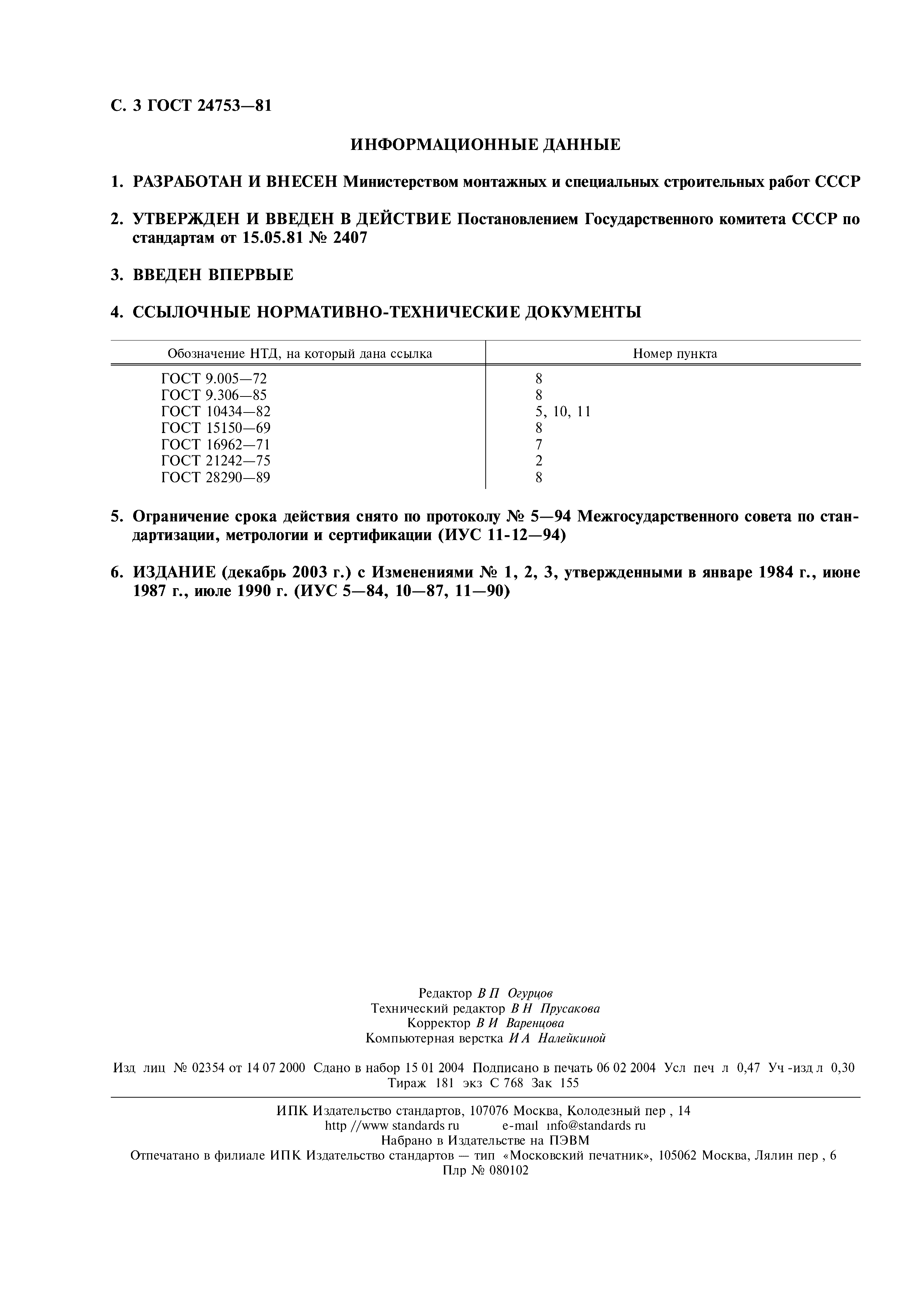 С. 3 ГОСТ 24753—81

ИНФОРМАЦИОННЫЕ ДАННЫЕ

1. РАЗРАБОТАН И ВНЕСЕН Министерством монтажных и специальных строительных работ СССР

2. УТВЕРЖДЕН И ВВЕДЕН В ДЕЙСТВИЕ Постановлением Государственного комитета СССР по стандартам от 15.05.81 № 2407

3. ВВЕДЕН ВПЕРВЫЕ

4. ССЫЛОЧНЫЕ НОРМАТИВНО-ТЕХНИЧЕСКИЕ ДОКУМЕНТЫ

| Обозначение НТД, на который дана ссылка | Номер пункта |
|---|---|
| ГОСТ 9.005—72 | 8 |
| ГОСТ 9.306—85 | 8 |
| ГОСТ 10434—82 | 5, 10, 11 |
| ГОСТ 15150—69 | 8 |
| ГОСТ 16962—71 | 7 |
| ГОСТ 21242—75 | 2 |
| ГОСТ 28290—89 | 8 |

5. Ограничение срока действия снято по протоколу № 5—94 Межгосударственного совета по стандартизации, метрологии и сертификации (ИУС 11-12—94)

6. ИЗДАНИЕ (декабрь 2003 г.) с Изменениями № 1, 2, 3, утвержденными в январе 1984 г., июне 1987 г., июле 1990 г. (ИУС 5—84, 10—87, 11—90)

Редактор В П Огурцов
Технический редактор В Н Прусакова
Корректор В И Варенцова
Компьютерная верстка И А Налейкиной

Изд лиц № 02354 от 14 07 2000 Сдано в набор 15 01 2004 Подписано в печать 06 02 2004 Усл печ л 0,47 Уч -изд л 0,30 Тираж 181 экз С 768 Зак 155

ИПК Издательство стандартов, 107076 Москва, Колодезный пер , 14
http //www standards ru e-mail info@standards ru
Набрано в Издательстве на ПЭВМ
Отпечатано в филиале ИПК Издательство стандартов — тип «Московский печатник», 105062 Москва, Лялин пер , 6
Плр № 080102